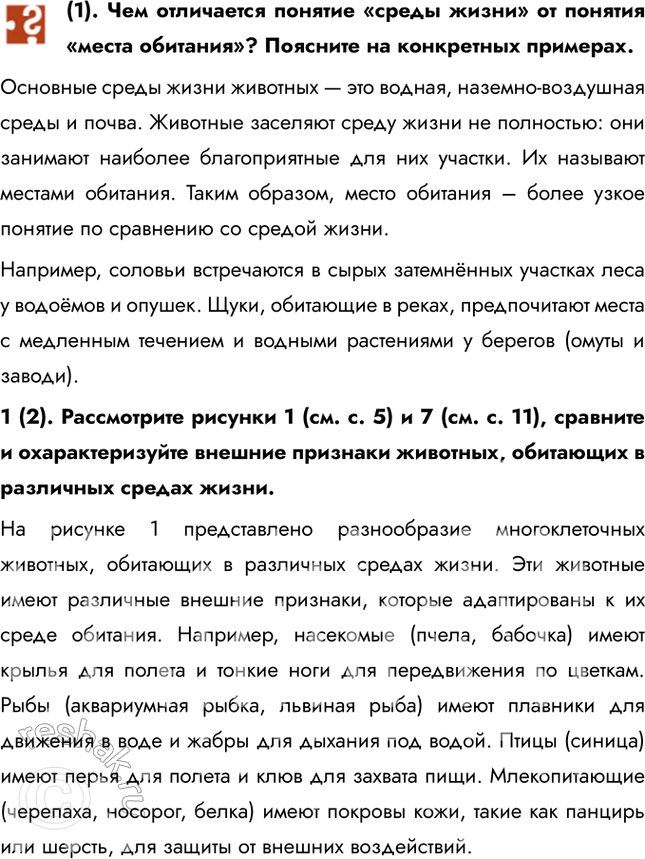 (1). Чем отличается понятие «среды жизни» от понятия «места обитания»? Поясните на конкретных примерах.

Основные среды жизни животных — это водная, наземно-воздушная среды и почва. Животные заселяют среду жизни не полностью: они занимают наиболее благоприятные для них участки. Их называют местами обитания. Таким образом, место обитания — более узкое понятие по сравнению со средой жизни.

Например, соловьи встречаются в сырых затемнённых участках леса у водоёмов и опушек. Щуки, обитающие в реках, предпочитают места с медленным течением и водными растениями у берегов (омуты и заводи).

1 (2). Рассмотрите рисунки 1 (см. с. 5) и 7 (см. с. 11), сравните и охарактеризуйте внешние признаки животных, обитающих в различных средах жизни.

На рисунке 1 представлено разнообразие многоклеточных животных, обитающих в различных средах жизни. Эти животные имеют различные внешние признаки, которые адаптированы к их среде обитания. Например, насекомые (пчела, бабочка) имеют крылья для полета и тонкие ноги для передвижения по цветкам. Рыбы (аквариумная рыбка, львиная рыба) имеют плавники для движения в воде и жабры для дыхания под водой. Птицы (синица) имеют перья для полета и клюв для захвата пищи. Млекопитающие (черепаха, носорог, белка) имеют покровы кожи, такие как панцирь или шерсть, для защиты от внешних воздействий.

reshak.ru